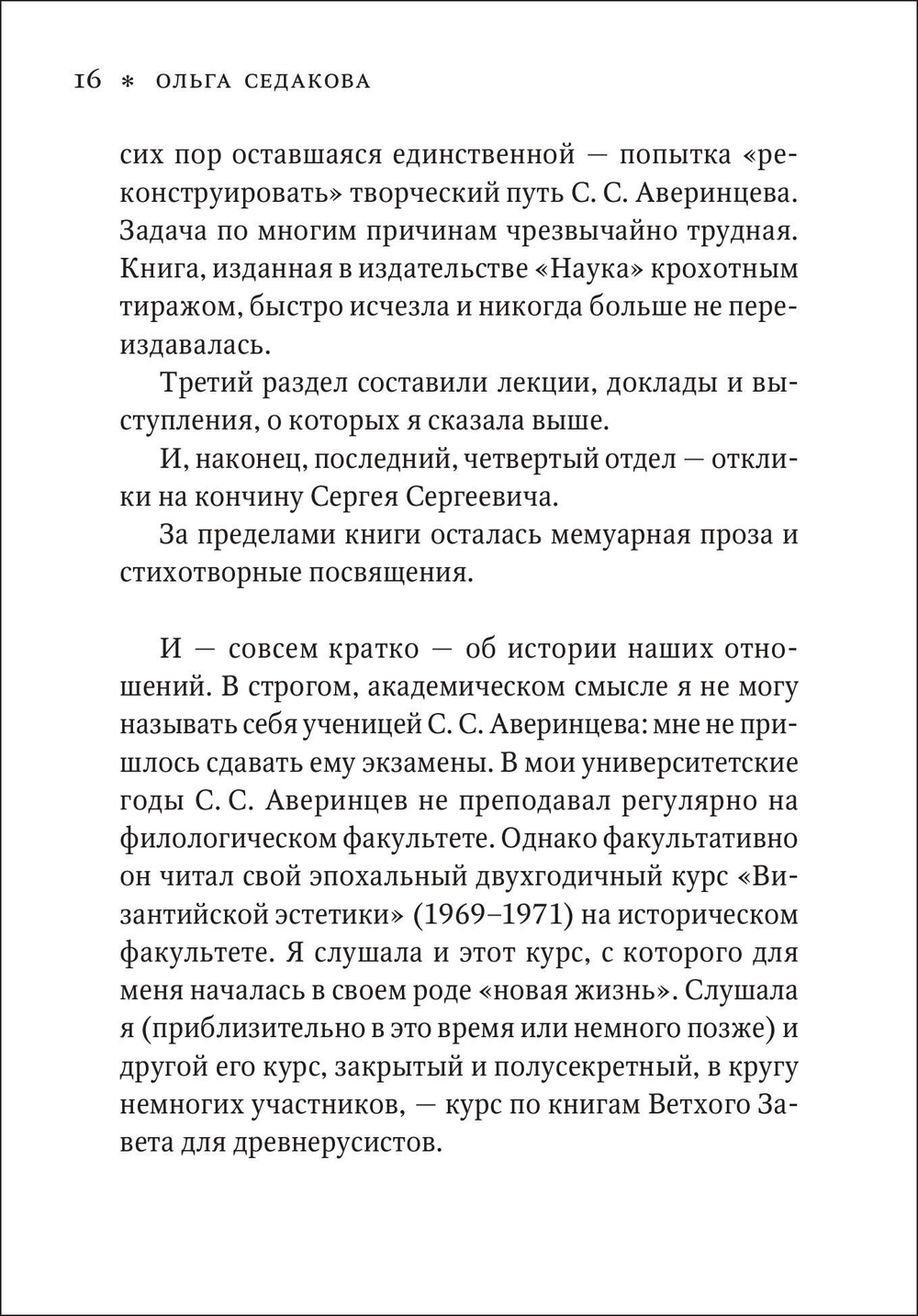 16 * ОЛЬГА СЕДАКОВА

сих пор оставшаяся единственной — попытка «реконструировать» творческий путь С. С. Аверинцева. Задача по многим причинам чрезвычайно трудная. Книга, изданная в издательстве «Наука» крохотным тиражом, быстро исчезла и никогда больше не переиздавалась.

Третий раздел составили лекции, доклады и выступления, о которых я сказала выше.

И, наконец, последний, четвертый отдел — отклики на кончину Сергея Сергеевича.

За пределами книги осталась мемуарная проза и стихотворные посвящения.

И — совсем кратко — об истории наших отношений. В строгом, академическом смысле я не могу называть себя ученицей С. С. Аверинцева: мне не пришлось сдавать ему экзамены. В мои университетские годы С. С. Аверинцев не преподавал регулярно на филологическом факультете. Однако факультативно он читал свой эпохальный двухгодичный курс «Византийской эстетики» (1969–1971) на историческом факультете. Я слушала и этот курс, с которого для меня началась в своем роде «новая жизнь». Слушала я (приблизительно в это время или немного позже) и другой его курс, закрытый и полусекретный, в кругу немногих участников, — курс по книгам Ветхого Завета для древнерусистов.